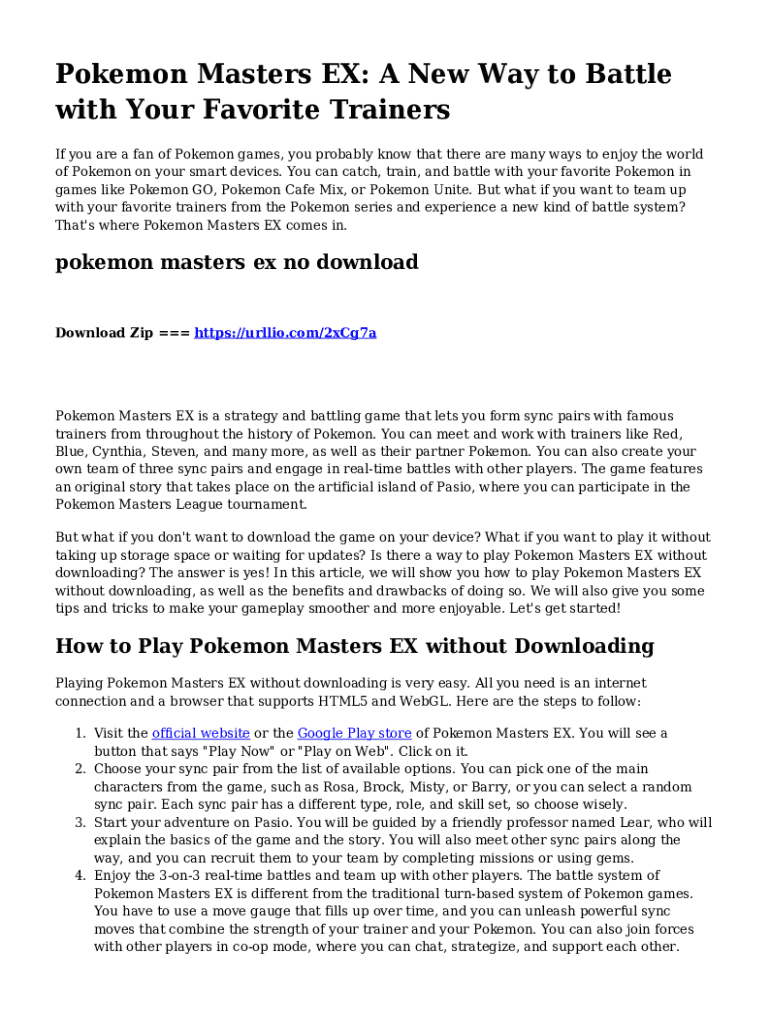 Pokemon Masters EX: A New Way to Battle with Your Favorite Trainers

If you are a fan of Pokemon games, you probably know that there are many ways to enjoy the world of Pokemon on your smart devices. You can catch, train, and battle with your favorite Pokemon in games like Pokemon GO, Pokemon Cafe Mix, or Pokemon Unite. But what if you want to team up with your favorite trainers from the Pokemon series and experience a new kind of battle system? That's where Pokemon Masters EX comes in.

pokemon masters ex no download

Download Zip === https://urllio.com/2xCg7a

Pokemon Masters EX is a strategy and battling game that lets you form sync pairs with famous trainers from throughout the history of Pokemon. You can meet and work with trainers like Red, Blue, Cynthia, Steven, and many more, as well as their partner Pokemon. You can also create your own team of three sync pairs and engage in real-time battles with other players. The game features an original story that takes place on the artificial island of Pasio, where you can participate in the Pokemon Masters League tournament.

But what if you don't want to download the game on your device? What if you want to play it without taking up storage space or waiting for updates? Is there a way to play Pokemon Masters EX without downloading? The answer is yes! In this article, we will show you how to play Pokemon Masters EX without downloading, as well as the benefits and drawbacks of doing so. We will also give you some tips and tricks to make your gameplay smoother and more enjoyable. Let's get started!

How to Play Pokemon Masters EX without Downloading

Playing Pokemon Masters EX without downloading is very easy. All you need is an internet connection and a browser that supports HTML5 and WebGL. Here are the steps to follow:

1. Visit the official website or the Google Play store of Pokemon Masters EX. You will see a button that says "Play Now" or "Play on Web". Click on it.
2. Choose your sync pair from the list of available options. You can pick one of the main characters from the game, such as Rosa, Brock, Misty, or Barry, or you can select a random sync pair. Each sync pair has a different type, role, and skill set, so choose wisely.
3. Start your adventure on Pasio. You will be guided by a friendly professor named Lear, who will explain the basics of the game and the story. You will also meet other sync pairs along the way, and you can recruit them to your team by completing missions or using gems.
4. Enjoy the 3-on-3 real-time battles and team up with other players. The battle system of Pokemon Masters EX is different from the traditional turn-based system of Pokemon games. You have to use a move gauge that fills up over time, and you can unleash powerful sync moves that combine the strength of your trainer and your Pokemon. You can also join forces with other players in co-op mode, where you can chat, strategize, and support each other.